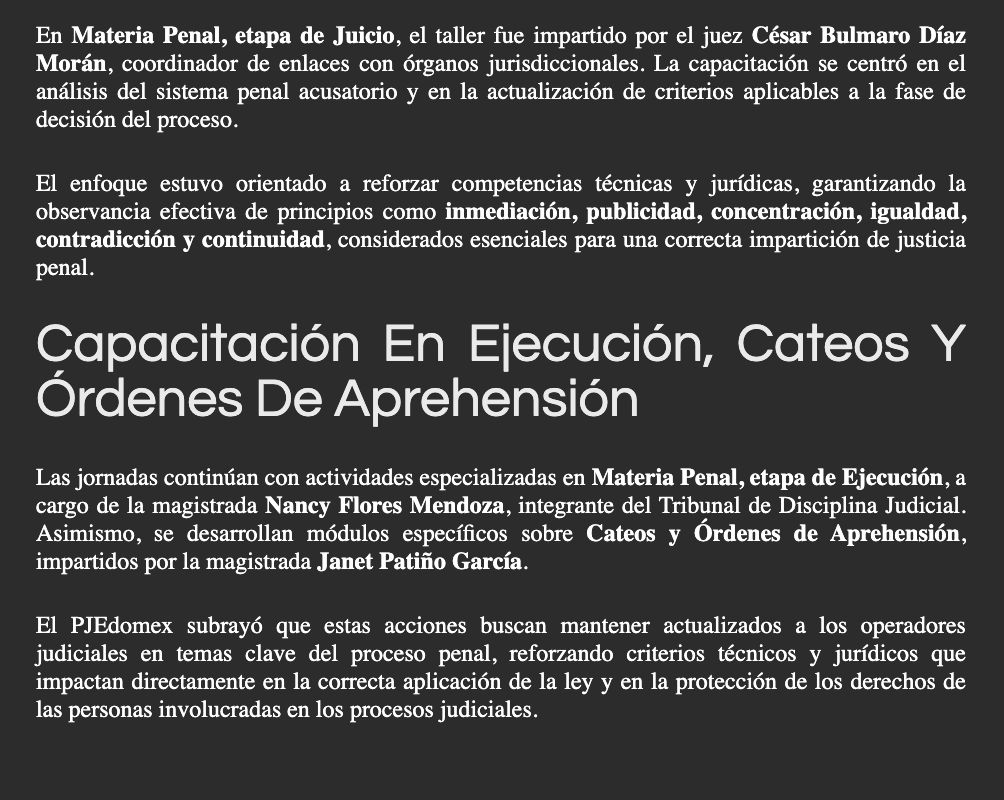 En Materia Penal, etapa de Juicio, el taller fue impartido por el juez César Bulmaro Díaz Morán, coordinador de enlaces con órganos jurisdiccionales. La capacitación se centró en el análisis del sistema penal acusatorio y en la actualización de criterios aplicables a la fase de decisión del proceso.

El enfoque estuvo orientado a reforzar competencias técnicas y jurídicas, garantizando la observancia efectiva de principios como inmediación, publicidad, concentración, igualdad, contradicción y continuidad, considerados esenciales para una correcta impartición de justicia penal.

Capacitación En Ejecución, Cateos Y Órdenes De Aprehensión

Las jornadas continúan con actividades especializadas en Materia Penal, etapa de Ejecución, a cargo de la magistrada Nancy Flores Mendoza, integrante del Tribunal de Disciplina Judicial. Asimismo, se desarrollan módulos específicos sobre Cateos y Órdenes de Aprehensión, impartidos por la magistrada Janet Patiño García.

El PJEdomex subrayó que estas acciones buscan mantener actualizados a los operadores judiciales en temas clave del proceso penal, reforzando criterios técnicos y jurídicos que impactan directamente en la correcta aplicación de la ley y en la protección de los derechos de las personas involucradas en los procesos judiciales.